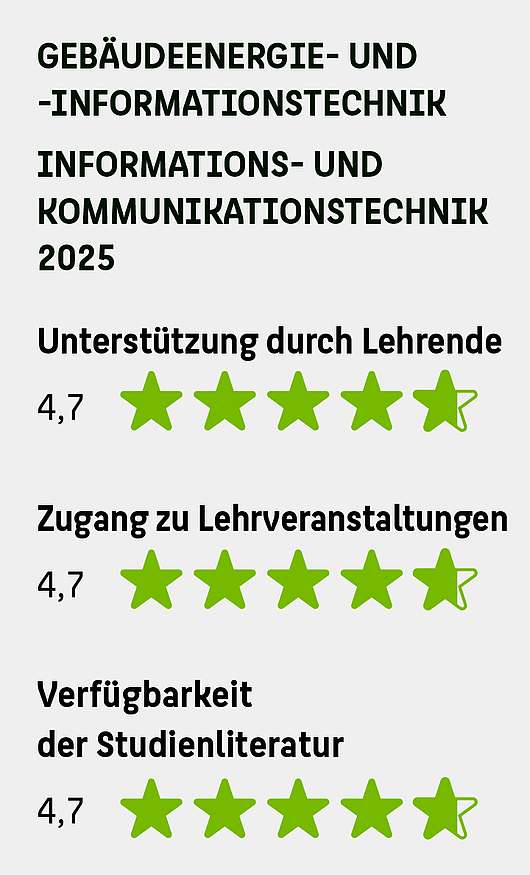 GEBÄUDEENERGIE- UND -INFORMATIONSTECHNIK

INFORMATIONS- UND KOMMUNIKATIONSTECHNIK 2025

Unterstützung durch Lehrende

4,7

Zugang zu Lehrveranstaltungen

4,7

Verfügbarkeit der Studienliteratur

4,7